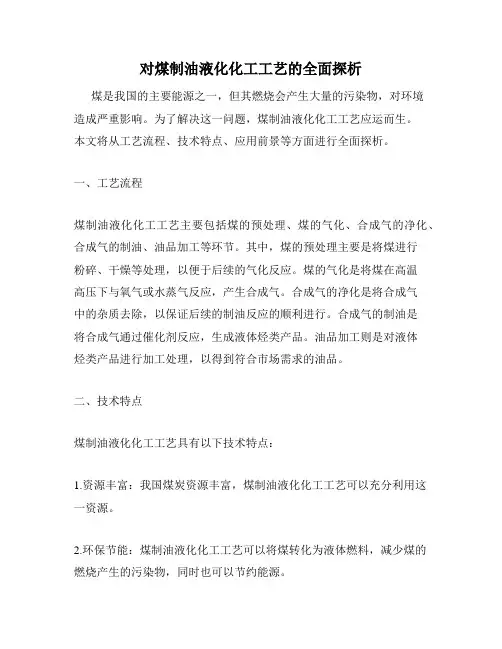 对煤制油液化化工工艺的全面探析

煤是我国的主要能源之一，但其燃烧会产生大量的污染物，对环境造成严重影响。为了解决这一问题，煤制油液化化工工艺应运而生。本文将从工艺流程、技术特点、应用前景等方面进行全面探析。

一、工艺流程

煤制油液化化工工艺主要包括煤的预处理、煤的气化、合成气的净化、合成气的制油、油品加工等环节。其中，煤的预处理主要是将煤进行粉碎、干燥等处理，以便于后续的气化反应。煤的气化是将煤在高温高压下与氧气或水蒸气反应，产生合成气。合成气的净化是将合成气中的杂质去除，以保证后续的制油反应的顺利进行。合成气的制油是将合成气通过催化剂反应，生成液体烃类产品。油品加工则是对液体烃类产品进行加工处理，以得到符合市场需求的油品。

二、技术特点

煤制油液化化工工艺具有以下技术特点：

1.资源丰富：我国煤炭资源丰富，煤制油液化化工工艺可以充分利用这一资源。

2.环保节能：煤制油液化化工工艺可以将煤转化为液体燃料，减少煤的燃烧产生的污染物，同时也可以节约能源。